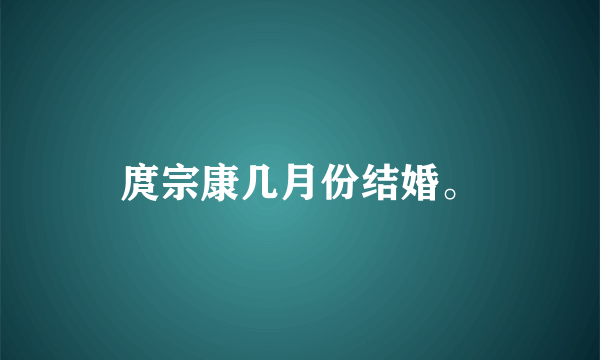 庹宗康几月份结婚。